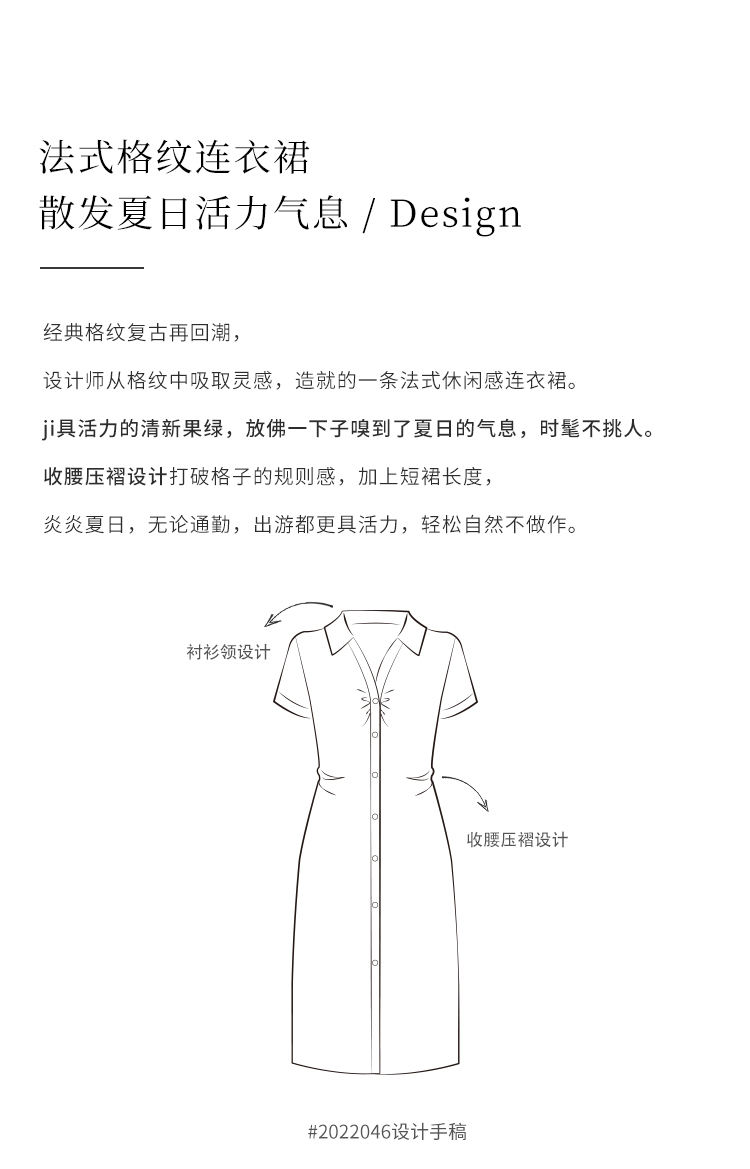 法式格纹连衣裙
散发夏日活力气息 / Design

经典格纹复古再回潮，

设计师从格纹中吸取灵感，造就的一条法式休闲感连衣裙。

ji具活力的清新果绿，放佛一下子嗅到了夏日的气息，时髦不挑人。

收腰压褶设计打破格子的规则感，加上短裙长度，

炎炎夏日，无论通勤，出游都更具活力，轻松自然不做作。

衬衫领设计

收腰压褶设计

#2022046设计手稿